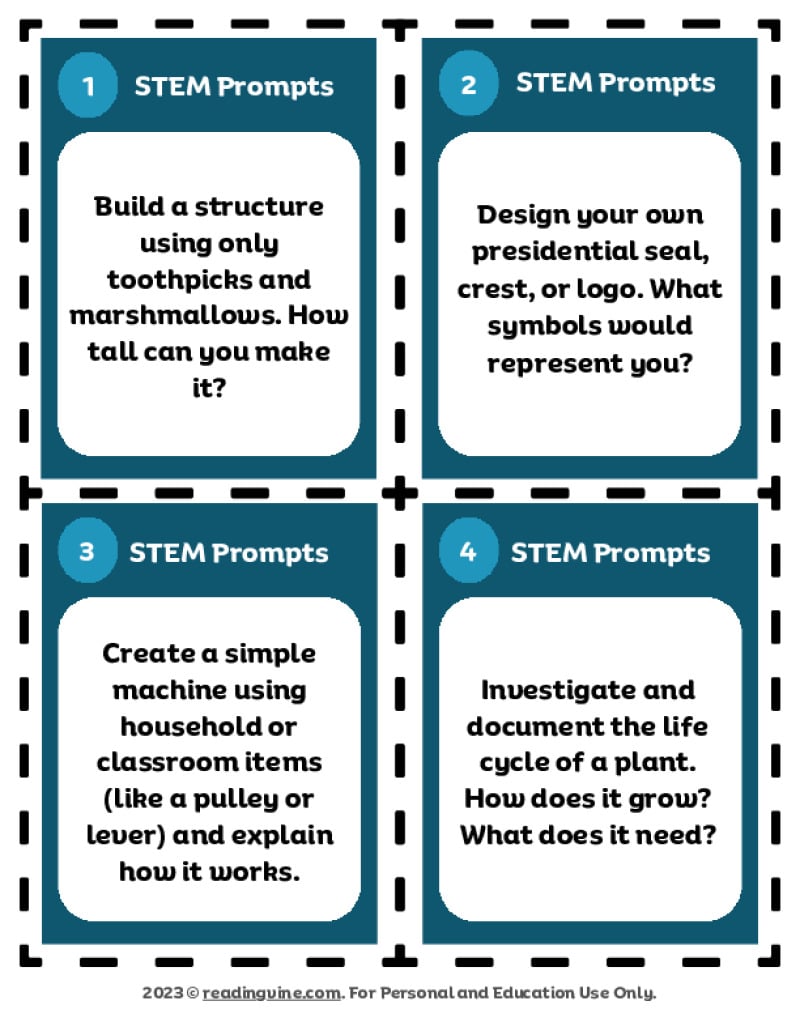 1 STEM Prompts

Build a structure using only toothpicks and marshmallows. How tall can you make it?

2 STEM Prompts

Design your own presidential seal, crest, or logo. What symbols would represent you?

3 STEM Prompts

Create a simple machine using household or classroom items (like a pulley or lever) and explain how it works.

4 STEM Prompts

Investigate and document the life cycle of a plant. How does it grow? What does it need?

2023 © readingvine.com. For Personal and Education Use Only.